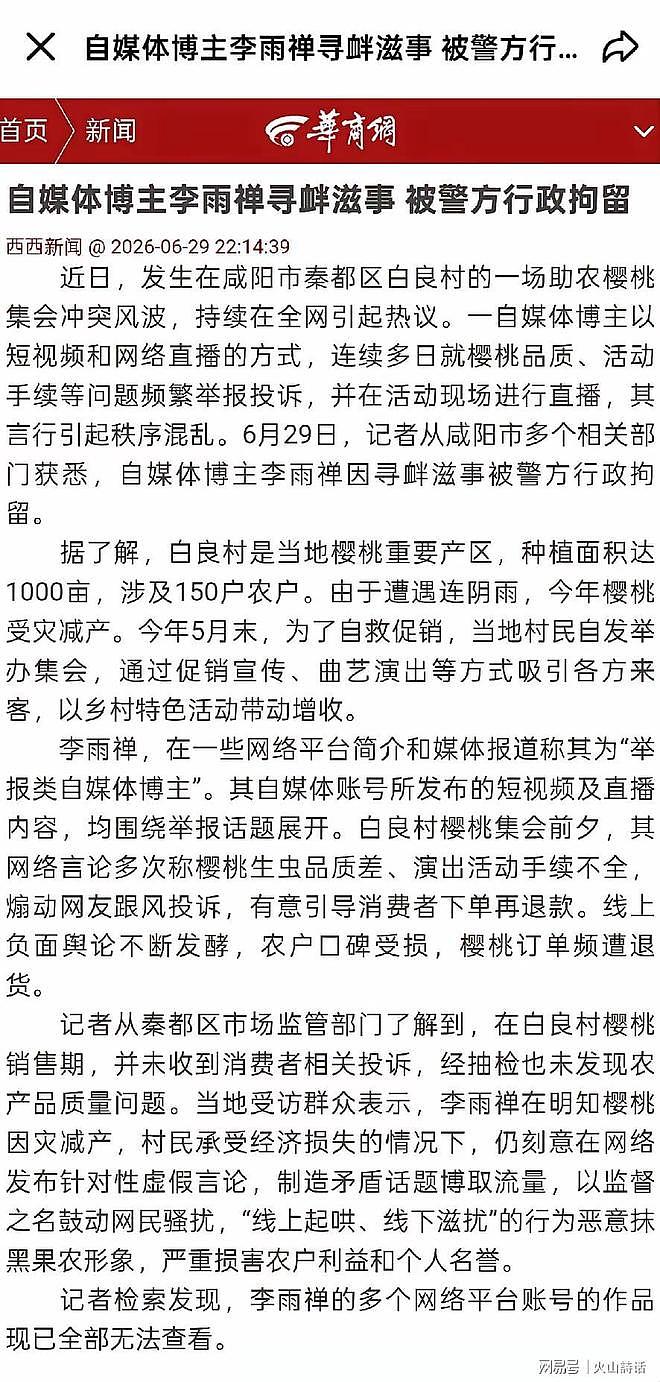 自媒体博主李雨禅寻衅滋事 被警方行...

首页 新闻 華商網

自媒体博主李雨禅寻衅滋事 被警方行政拘留

西西新闻 @ 2026-06-29 22:14:39

近日，发生在咸阳市秦都区白良村的一场助农樱桃集会冲突风波，持续在全网引起热议。一自媒体博主以短视频和网络直播的方式，连续多日就樱桃品质、活动手续等问题频繁举报投诉，并在活动现场进行直播，其言行引起秩序混乱。6月29日，记者从咸阳市多个相关部门获悉，自媒体博主李雨禅因寻衅滋事被警方行政拘留。

据了解，白良村是当地樱桃重要产区，种植面积达1000亩，涉及150户农户。由于遭遇连阴雨，今年樱桃受灾减产。今年5月末，为了自救促销，当地村民自发举办集会，通过促销宣传、曲艺演出等方式吸引各方来客，以乡村特色活动带动增收。

李雨禅，在一些网络平台简介和媒体报道称其为“举报类自媒体博主”。其自媒体账号所发布的短视频及直播内容，均围绕举报话题展开。白良村樱桃集会前夕，其网络言论多次称樱桃生虫品质差、演出活动手续不全，煽动网友跟风投诉，有意引导消费者下单再退款。线上负面舆论不断发酵，农户口碑受损，樱桃订单频遭退货。

记者从秦都区市场监管部门了解到，在白良村樱桃销售期，并未收到消费者相关投诉，经抽检也未发现农产品质量问题。当地受访群众表示，李雨禅在明知樱桃因灾减产，村民承受经济损失的情况下，仍刻意在网络发布针对性虚假言论，制造矛盾话题博取流量，以监督之名鼓动网民骚扰，“线上起哄、线下滋扰”的行为恶意抹黑果农形象，严重损害农户利益和个人名誉。

记者检索发现，李雨禅的多个网络平台账号的作品现已全部无法查看。

网易号 | 火山詩話